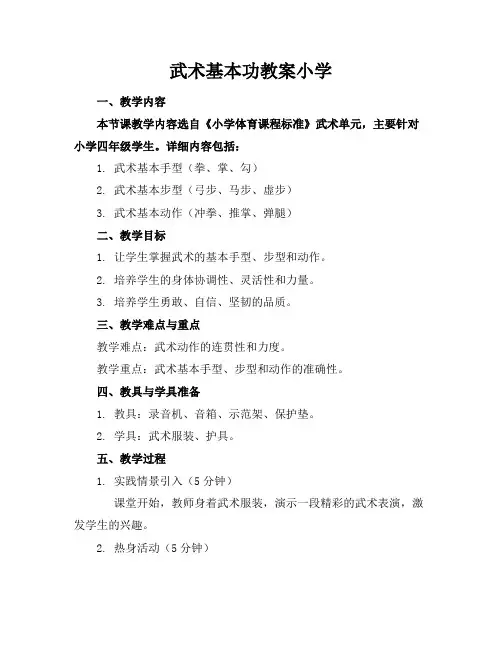 武术基本功教案小学

一、教学内容

本节课教学内容选自《小学体育课程标准》武术单元，主要针对小学四年级学生。详细内容包括：

1. 武术基本手型（拳、掌、勾）

2. 武术基本步型（弓步、马步、虚步）

3. 武术基本动作（冲拳、推掌、弹腿）

二、教学目标

1. 让学生掌握武术的基本手型、步型和动作。

2. 培养学生的身体协调性、灵活性和力量。

3. 培养学生勇敢、自信、坚韧的品质。

三、教学难点与重点

教学难点：武术动作的连贯性和力度。

教学重点：武术基本手型、步型和动作的准确性。

四、教具与学具准备

1. 教具：录音机、音箱、示范架、保护垫。

2. 学具：武术服装、护具。

五、教学过程

1. 实践情景引入（5 分钟）

课堂开始，教师身着武术服装，演示一段精彩的武术表演，激发学生的兴趣。

2. 热身活动（5 分钟）